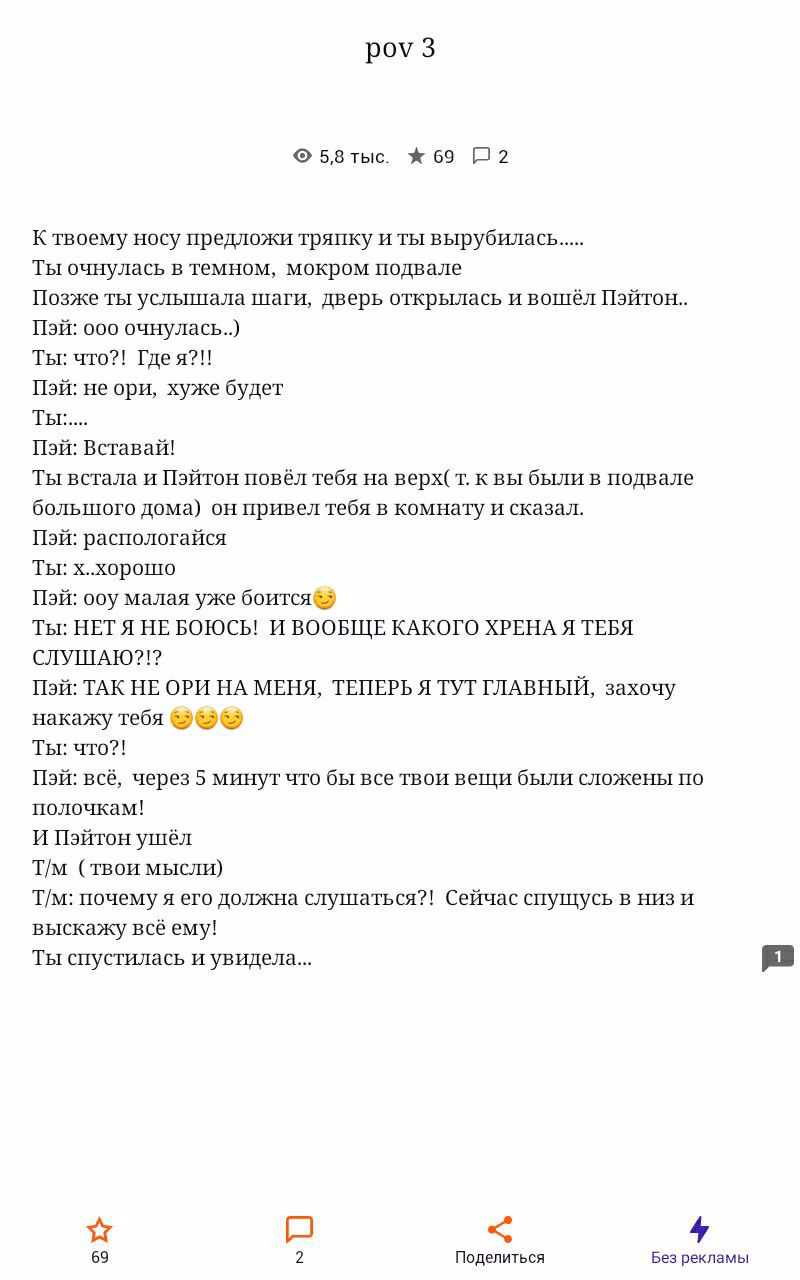 pov 3

5,8 тыс. 69 2

К твоему носу предложи тряпку и ты вырубилась.....
Ты очнулась в темном, мокром подвале
Позже ты услышала шаги, дверь открылась и вошёл Пэйтон..
Пэй: ооо очнулась..)
Ты: что?! Где я?!!
Пэй: не ори, хуже будет
Ты:....
Пэй: Вставай!
Ты встала и Пэйтон повёл тебя на верх( т. к вы были в подвале большого дома) он привел тебя в комнату и сказал.
Пэй: распологайся
Ты: х..хорошо
Пэй: ооу малая уже боится😏
Ты: НЕТ Я НЕ БОЮСЬ! И ВООБЩЕ КАКОГО ХРЕНА Я ТЕБЯ СЛУШАЮ?!?
Пэй: ТАК НЕ ОРИ НА МЕНЯ, ТЕПЕРЬ Я ТУТ ГЛАВНЫЙ, захочу накажу тебя 😏😏😏
Ты: что?!
Пэй: всё, через 5 минут что бы все твои вещи были сложены по полочкам!
И Пэйтон ушёл
Т/м ( твои мысли)
Т/м: почему я его должна слушаться?! Сейчас спущусь в низ и выскажу всё ему!
Ты спустилась и увидела...

1

69
2
Поделиться
Без рекламы